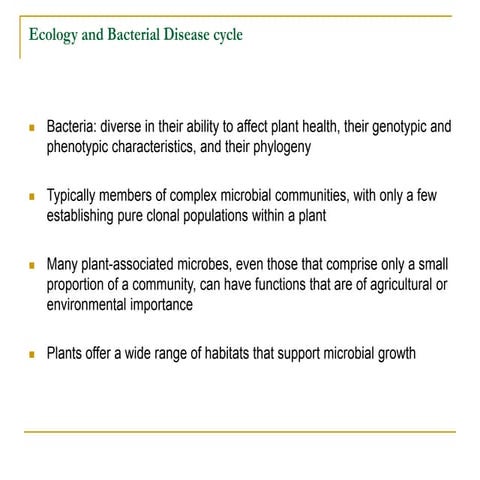 Ecology and Bacterial Disease cycle

- Bacteria: diverse in their ability to affect plant health, their genotypic and phenotypic characteristics, and their phylogeny

- Typically members of complex microbial communities, with only a few establishing pure clonal populations within a plant

- Many plant-associated microbes, even those that comprise only a small proportion of a community, can have functions that are of agricultural or environmental importance

- Plants offer a wide range of habitats that support microbial growth